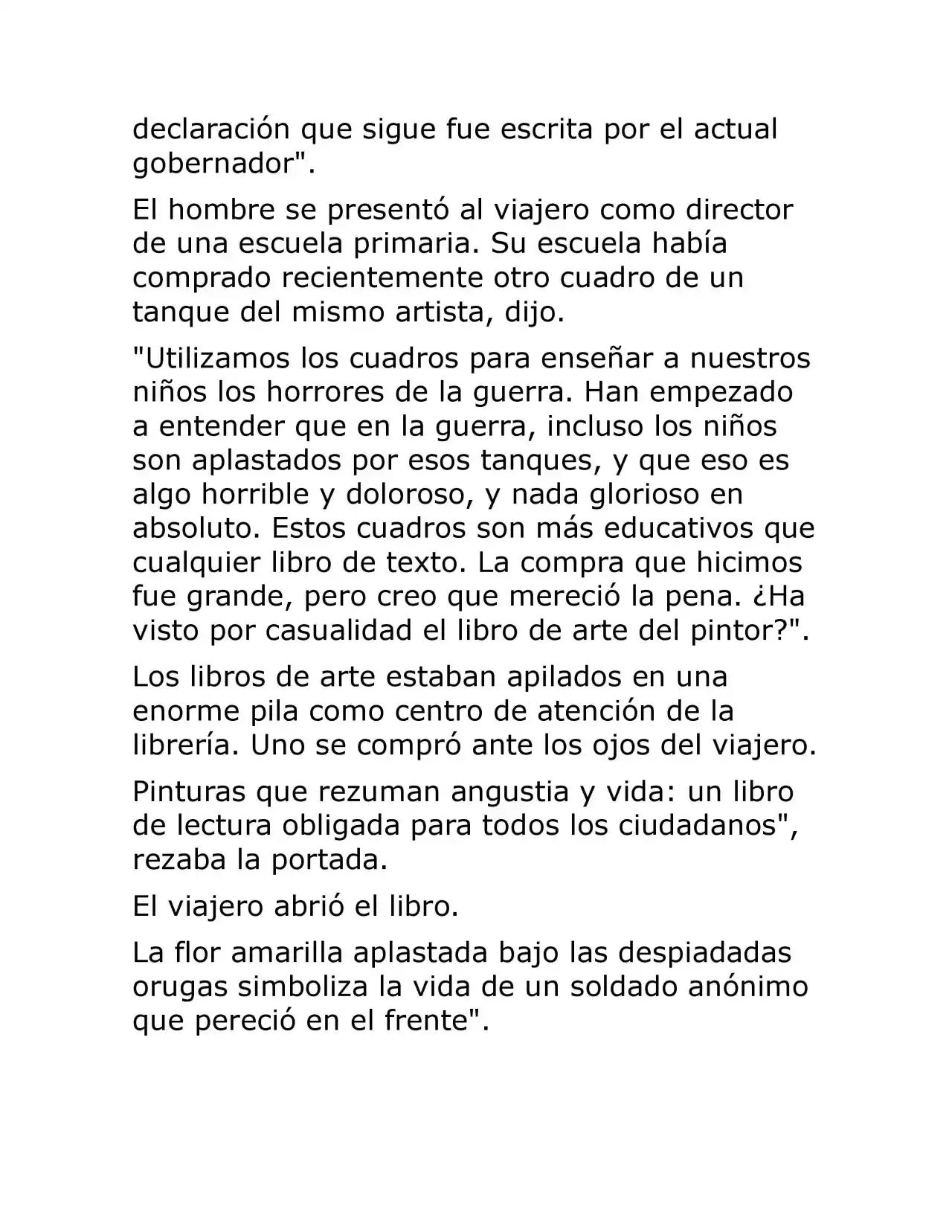 declaración que sigue fue escrita por el actual gobernador".

El hombre se presentó al viajero como director de una escuela primaria. Su escuela había comprado recientemente otro cuadro de un tanque del mismo artista, dijo.

"Utilizamos los cuadros para enseñar a nuestros niños los horrores de la guerra. Han empezado a entender que en la guerra, incluso los niños son aplastados por esos tanques, y que eso es algo horrible y doloroso, y nada glorioso en absoluto. Estos cuadros son más educativos que cualquier libro de texto. La compra que hicimos fue grande, pero creo que mereció la pena. ¿Ha visto por casualidad el libro de arte del pintor?".

Los libros de arte estaban apilados en una enorme pila como centro de atención de la librería. Uno se compró ante los ojos del viajero.

Pinturas que rezuman angustia y vida: un libro de lectura obligada para todos los ciudadanos", rezaba la portada.

El viajero abrió el libro.

La flor amarilla aplastada bajo las despiadadas orugas simboliza la vida de un soldado anónimo que pereció en el frente".